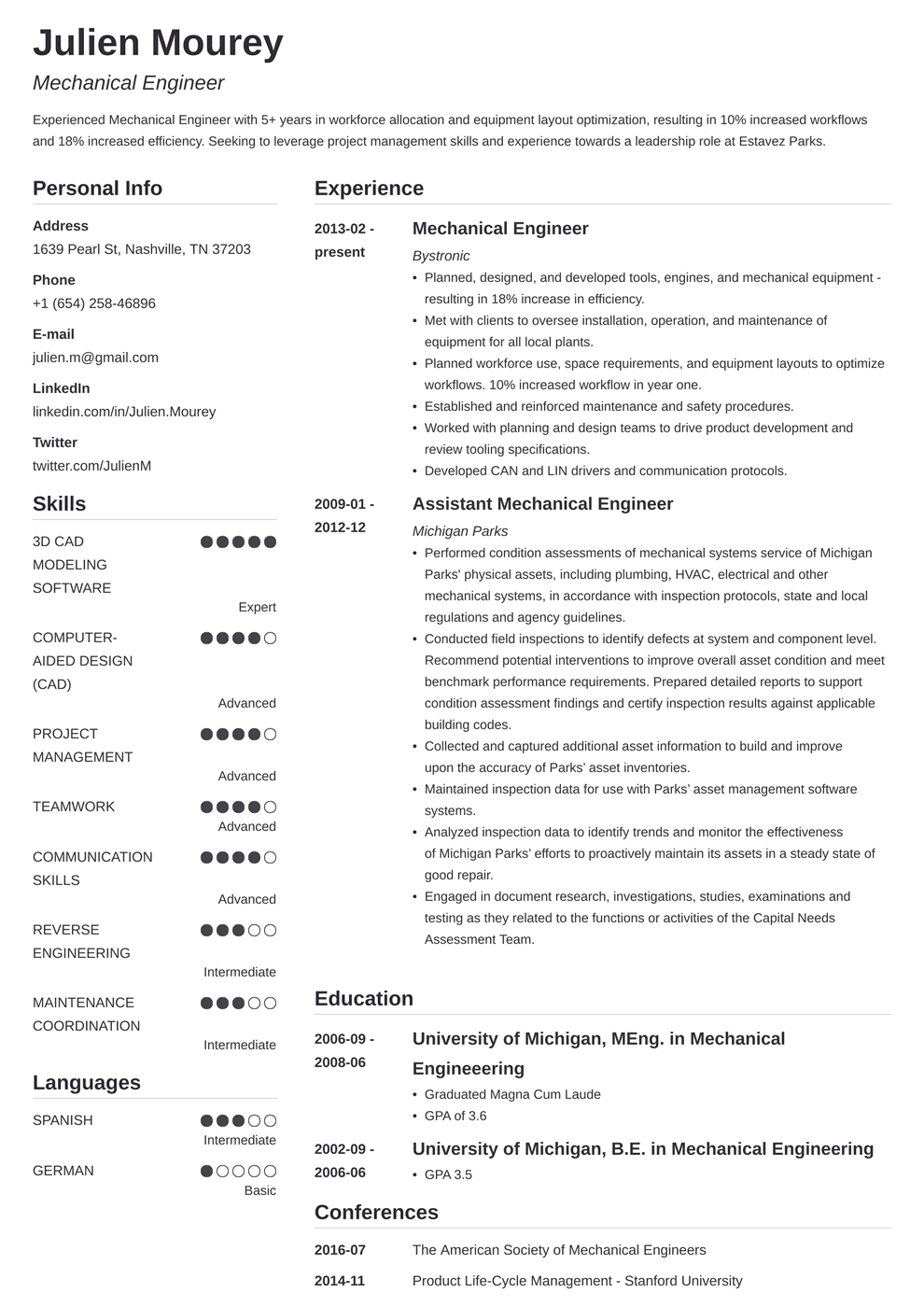 Julien Mourey

Mechanical Engineer

Experienced Mechanical Engineer with 5+ years in workforce allocation and equipment layout optimization, resulting in 10% increased workflows and 18% increased efficiency. Seeking to leverage project management skills and experience towards a leadership role at Estavez Parks.

Personal Info

Address
1639 Pearl St, Nashville, TN 37203

Phone
+1 (654) 258-46896

E-mail
julien.m@gmail.com

LinkedIn
linkedin.com/in/Julien.Mourey

Twitter
twitter.com/JulienM

Skills

3D CAD MODELING SOFTWARE
Expert

COMPUTER-AIDED DESIGN (CAD)
Advanced

PROJECT MANAGEMENT
Advanced

TEAMWORK
Advanced

COMMUNICATION SKILLS
Advanced

REVERSE ENGINEERING
Intermediate

MAINTENANCE COORDINATION
Intermediate

Languages

SPANISH
Intermediate

GERMAN
Basic

Experience

2013-02 - present

Mechanical Engineer

Bystronic

• Planned, designed, and developed tools, engines, and mechanical equipment - resulting in 18% increase in efficiency.
• Met with clients to oversee installation, operation, and maintenance of equipment for all local plants.
• Planned workforce use, space requirements, and equipment layouts to optimize workflows. 10% increased workflow in year one.
• Established and reinforced maintenance and safety procedures.
• Worked with planning and design teams to drive product development and review tooling specifications.
• Developed CAN and LIN drivers and communication protocols.

2009-01 - 2012-12

Assistant Mechanical Engineer

Michigan Parks

• Performed condition assessments of mechanical systems service of Michigan Parks' physical assets, including plumbing, HVAC, electrical and other mechanical systems, in accordance with inspection protocols, state and local regulations and agency guidelines.
• Conducted field inspections to identify defects at system and component level. Recommend potential interventions to improve overall asset condition and meet benchmark performance requirements. Prepared detailed reports to support condition assessment findings and certify inspection results against applicable building codes.
• Collected and captured additional asset information to build and improve upon the accuracy of Parks' asset inventories.
• Maintained inspection data for use with Parks' asset management software systems.
• Analyzed inspection data to identify trends and monitor the effectiveness of Michigan Parks' efforts to proactively maintain its assets in a steady state of good repair.
• Engaged in document research, investigations, studies, examinations and testing as they related to the functions or activities of the Capital Needs Assessment Team.

Education

2006-09 - 2008-06

University of Michigan, MEng. in Mechanical Engineeering

• Graduated Magna Cum Laude
• GPA of 3.6

2002-09 - 2006-06

University of Michigan, B.E. in Mechanical Engineering

• GPA 3.5

Conferences

2016-07 The American Society of Mechanical Engineers

2014-11 Product Life-Cycle Management - Stanford University